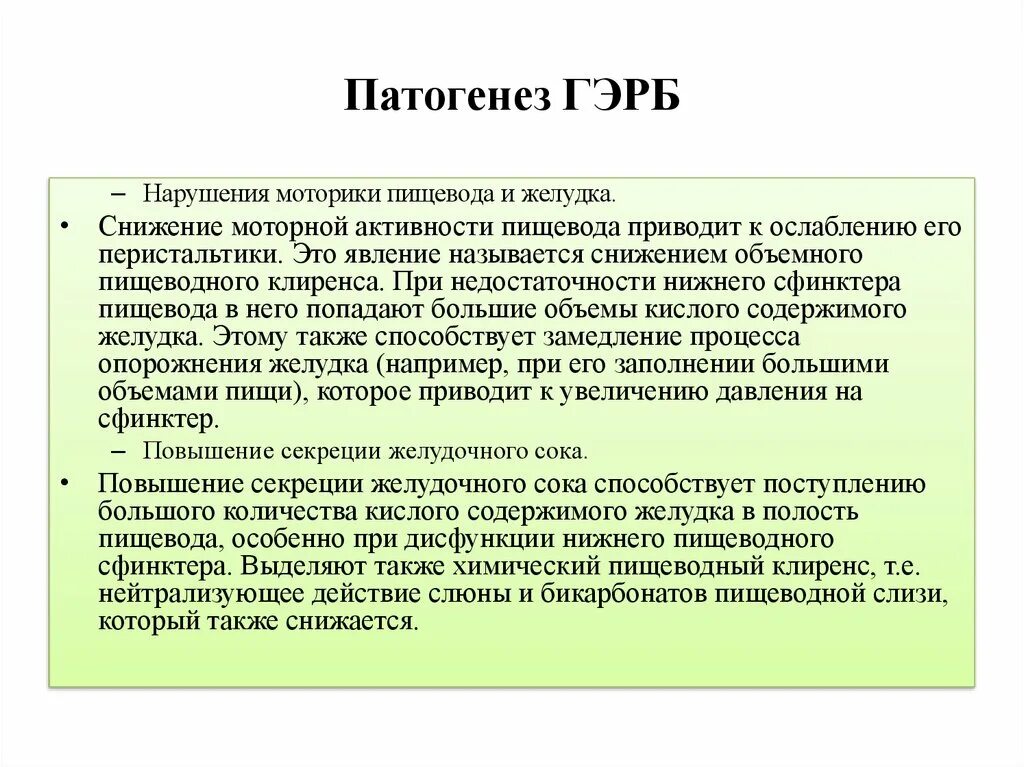 Патогенез ГЭРБ

– Нарушения моторики пищевода и желудка.

• Снижение моторной активности пищевода приводит к ослаблению его перистальтики. Это явление называется снижением объемного пищеводного клиренса. При недостаточности нижнего сфинктера пищевода в него попадают большие объемы кислого содержимого желудка. Этому также способствует замедление процесса опорожнения желудка (например, при его заполнении большими объемами пищи), которое приводит к увеличению давления на сфинктер.

– Повышение секреции желудочного сока.

• Повышение секреции желудочного сока способствует поступлению большого количества кислого содержимого желудка в полость пищевода, особенно при дисфункции нижнего пищеводного сфинктера. Выделяют также химический пищеводный клиренс, т.е. нейтрализующее действие слюны и бикарбонатов пищеводной слизи, который также снижается.